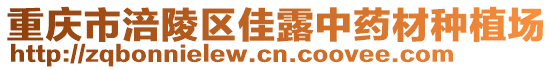 重庆市涪陵区佳露中药材种植场
http://zqbonnielew.cn.coovee.com